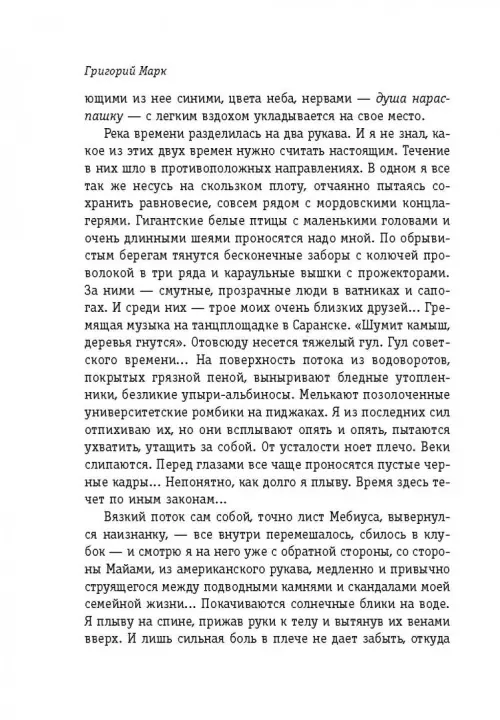 Григорий Марк

ющими из нее синими, цвета неба, нервами — душа нараспашку — с легким вздохом укладывается на свое место.

Река времени разделилась на два рукава. И я не знал, какое из этих двух времен нужно считать настоящим. Течение в них шло в противоположных направлениях. В одном я все так же несусь на скользком плоту, отчаянно пытаясь сохранить равновесие, совсем рядом с мордовскими концлагерями. Гигантские белые птицы с маленькими головами и очень длинными шеями проносятся надо мной. По обрывистым берегам тянутся бесконечные заборы с колючей проволокой в три ряда и караульные вышки с прожекторами. За ними — смутные, прозрачные люди в ватниках и сапогах. И среди них — трое моих очень близких друзей... Гремящая музыка на танцплощадке в Саранске. «Шумит камыш, деревья гнутся». Отовсюду несется тяжелый гул. Гул советского времени... На поверхность потока из водоворотов, покрытых грязной пеной, выныривают бледные утопленники, безликие упыри-альбиносы. Мелькают позолоченные университетские ромбики на пиджаках. Я из последних сил отпихиваю их, но они всплывают опять и опять, пытаются ухватить, утащить за собой. От усталости ноет плечо. Веки слипаются. Перед глазами все чаще проносятся пустые черные кадры... Непонятно, как долго я плыву. Время здесь течет по иным законам...

Вязкий поток сам собой, точно лист Мебиуса, вывернулся наизнанку, — все внутри перемешалось, сбилось в клубок — и смотрю я на него уже с обратной стороны, со стороны Майами, из американского рукава, медленно и привычно струящегося между подводными камнями и скандалами моей семейной жизни... Покачиваются солнечные блики на воде. Я плыву на спине, прижав руки к телу и вытянув их венами вверх. И лишь сильная боль в плече не дает забыть, откуда